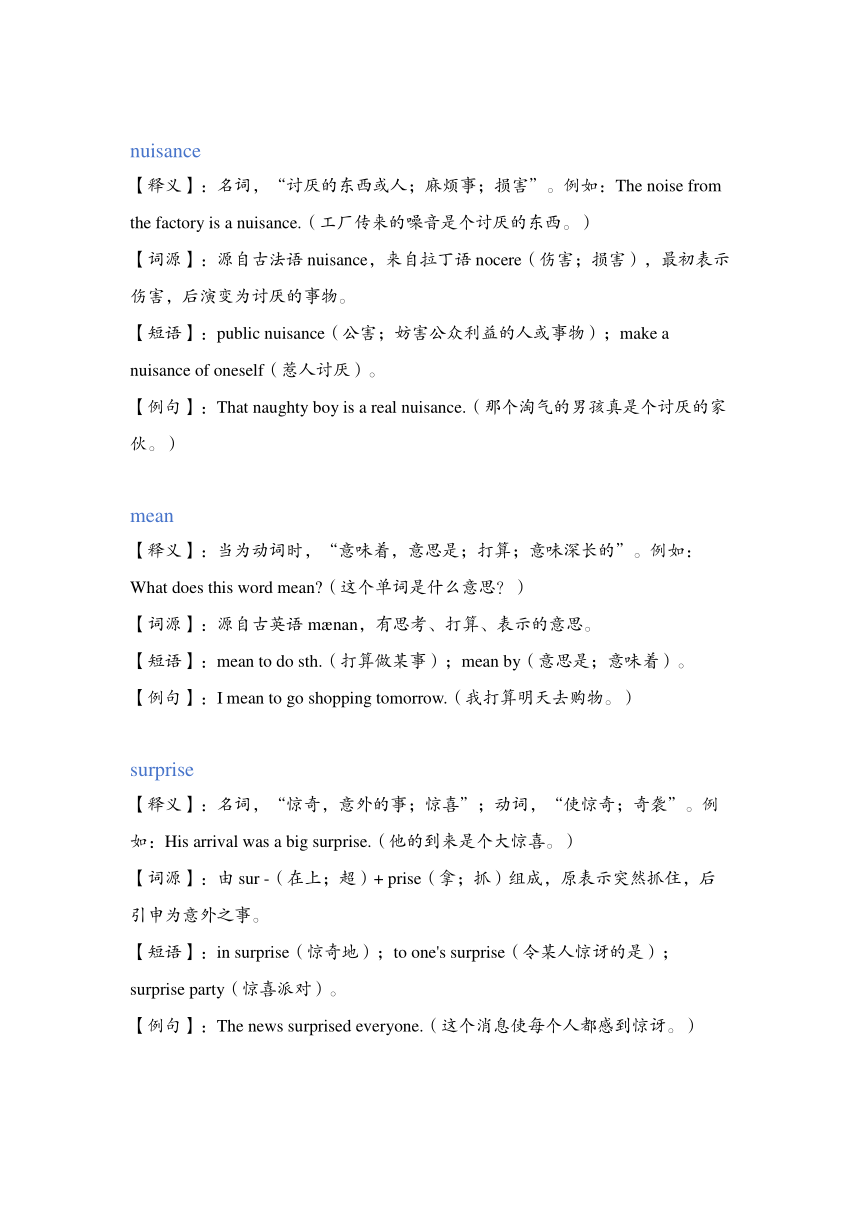 nuisance

【释义】：名词，“讨厌的东西或人；麻烦事；损害”。例如：The noise from the factory is a nuisance.（工厂传来的噪音是个讨厌的东西。）

【词源】：源自古法语 nuisance，来自拉丁语 nocere（伤害；损害），最初表示伤害，后演变为讨厌的事物。

【短语】：public nuisance（公害；妨害公众利益的人或事物）；make a nuisance of oneself（惹人讨厌）。

【例句】：That naughty boy is a real nuisance.（那个淘气的男孩真是个讨厌的家伙。）

mean

【释义】：当为动词时，“意味着，意思是；打算；意味深长的”。例如：What does this word mean?（这个单词是什么意思？）

【词源】：源自古英语 mænan，有思考、打算、表示的意思。

【短语】：mean to do sth.（打算做某事）；mean by（意思是；意味着）。

【例句】：I mean to go shopping tomorrow.（我打算明天去购物。）

surprise

【释义】：名词，“惊奇，意外的事；惊喜”；动词，“使惊奇；奇袭”。例如：His arrival was a big surprise.（他的到来是个大惊喜。）

【词源】：由 sur -（在上；超）+ prise（拿；抓）组成，原表示突然抓住，后引申为意外之事。

【短语】：in surprise（惊奇地）；to one's surprise（令某人惊讶的是）；surprise party（惊喜派对）。

【例句】：The news surprised everyone.（这个消息使每个人都感到惊讶。）